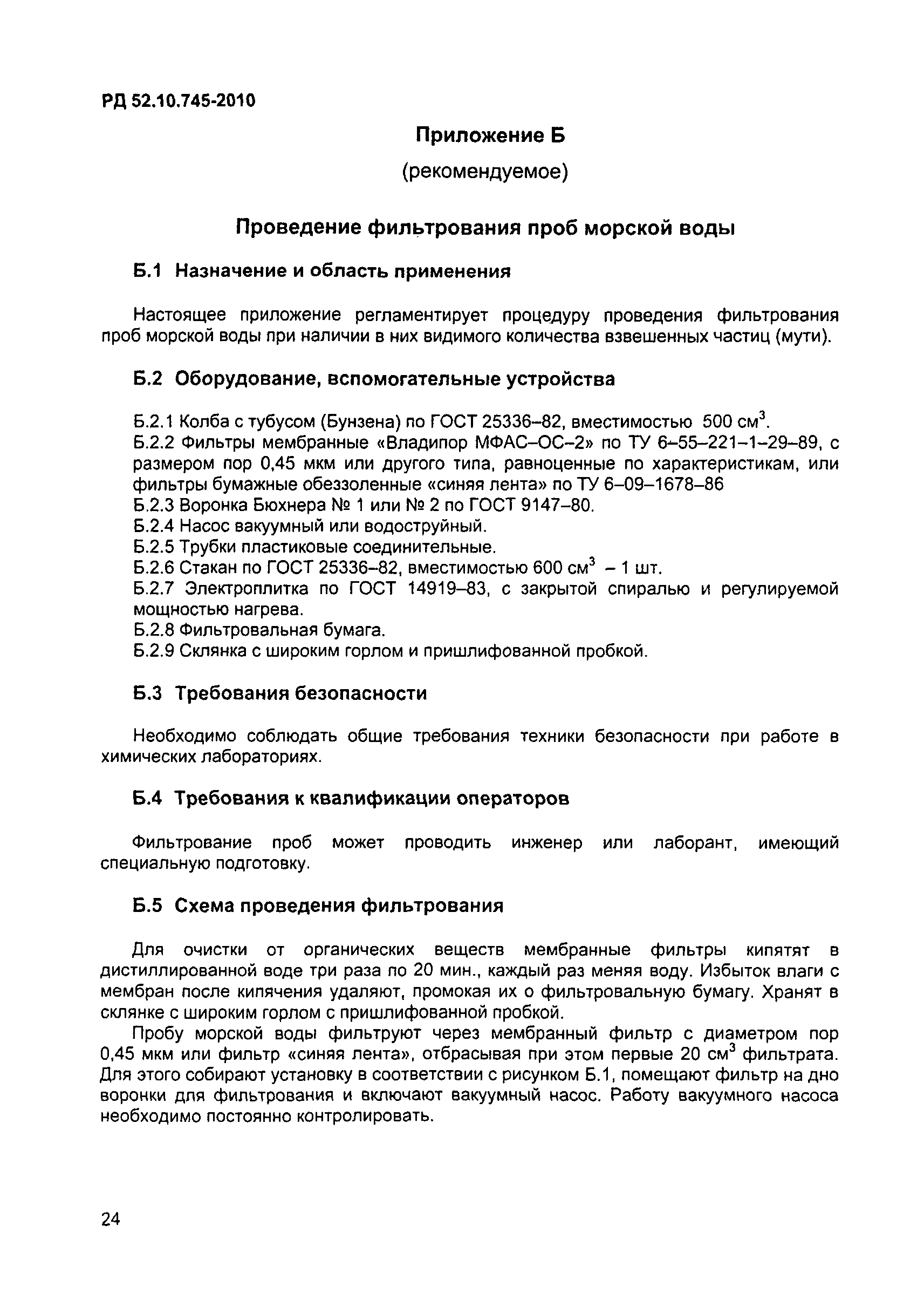 РД 52.10.745-2010

Приложение Б

(рекомендуемое)

Проведение фильтрования проб морской воды

Б.1 Назначение и область применения

Настоящее приложение регламентирует процедуру проведения фильтрования проб морской воды при наличии в них видимого количества взвешенных частиц (мути).

Б.2 Оборудование, вспомогательные устройства

Б.2.1 Колба с тубусом (Бунзена) по ГОСТ 25336–82, вместимостью 500 см$^3$.
Б.2.2 Фильтры мембранные «Владипор МФАС–ОС–2» по ТУ 6–55–221–1–29–89, с размером пор 0,45 мкм или другого типа, равноценные по характеристикам, или фильтры бумажные обеззоленные «синяя лента» по ТУ 6–09–1678–86
Б.2.3 Воронка Бюхнера № 1 или № 2 по ГОСТ 9147–80.
Б.2.4 Насос вакуумный или водоструйный.
Б.2.5 Трубки пластиковые соединительные.
Б.2.6 Стакан по ГОСТ 25336–82, вместимостью 600 см$^3$ – 1 шт.
Б.2.7 Электроплитка по ГОСТ 14919–83, с закрытой спиралью и регулируемой мощностью нагрева.
Б.2.8 Фильтровальная бумага.
Б.2.9 Склянка с широким горлом и пришлифованной пробкой.

Б.3 Требования безопасности

Необходимо соблюдать общие требования техники безопасности при работе в химических лабораториях.

Б.4 Требования к квалификации операторов

Фильтрование проб может проводить инженер или лаборант, имеющий специальную подготовку.

Б.5 Схема проведения фильтрования

Для очистки от органических веществ мембранные фильтры кипятят в дистиллированной воде три раза по 20 мин., каждый раз меняя воду. Избыток влаги с мембран после кипячения удаляют, промокая их о фильтровальную бумагу. Хранят в склянке с широким горлом с пришлифованной пробкой.

Пробу морской воды фильтруют через мембранный фильтр с диаметром пор 0,45 мкм или фильтр «синяя лента», отбрасывая при этом первые 20 см$^3$ фильтрата. Для этого собирают установку в соответствии с рисунком Б.1, помещают фильтр на дно воронки для фильтрования и включают вакуумный насос. Работу вакуумного насоса необходимо постоянно контролировать.

24